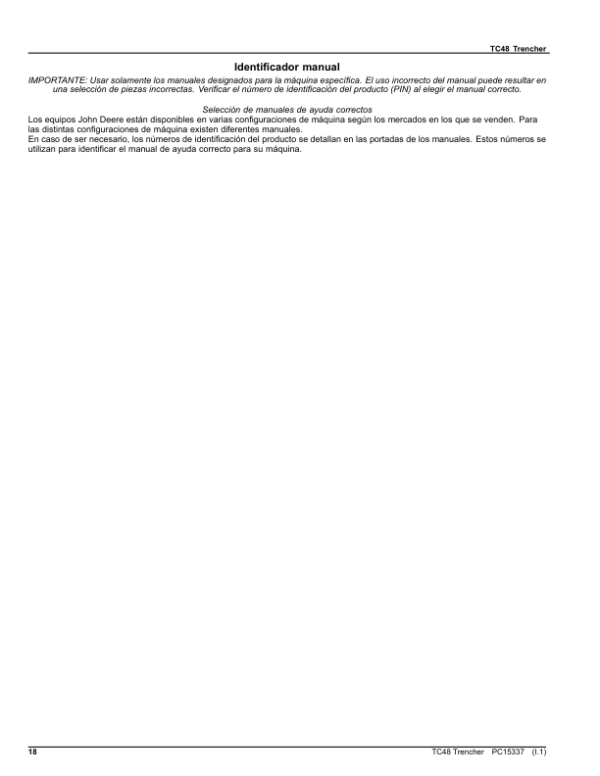 TC48 Trencher

Identificador manual

IMPORTANTE: Usar solamente los manuales designados para la máquina específica. El uso incorrecto del manual puede resultar en una selección de piezas incorrectas. Verificar el número de identificación del producto (PIN) al elegir el manual correcto.

Selección de manuales de ayuda correctos

Los equipos John Deere están disponibles en varias configuraciones de máquina según los mercados en los que se venden. Para las distintas configuraciones de máquina existen diferentes manuales.

En caso de ser necesario, los números de identificación del producto se detallan en las portadas de los manuales. Estos números se utilizan para identificar el manual de ayuda correcto para su máquina.

18

TC48 Trencher PC15337 (I.1)